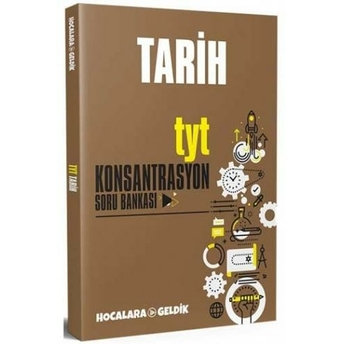 HOCALARA GELDİK

TYT TARİH

TARİH

tyt

KONSANTRASYON
SORU BANKASI

HOCALARA GELDİK